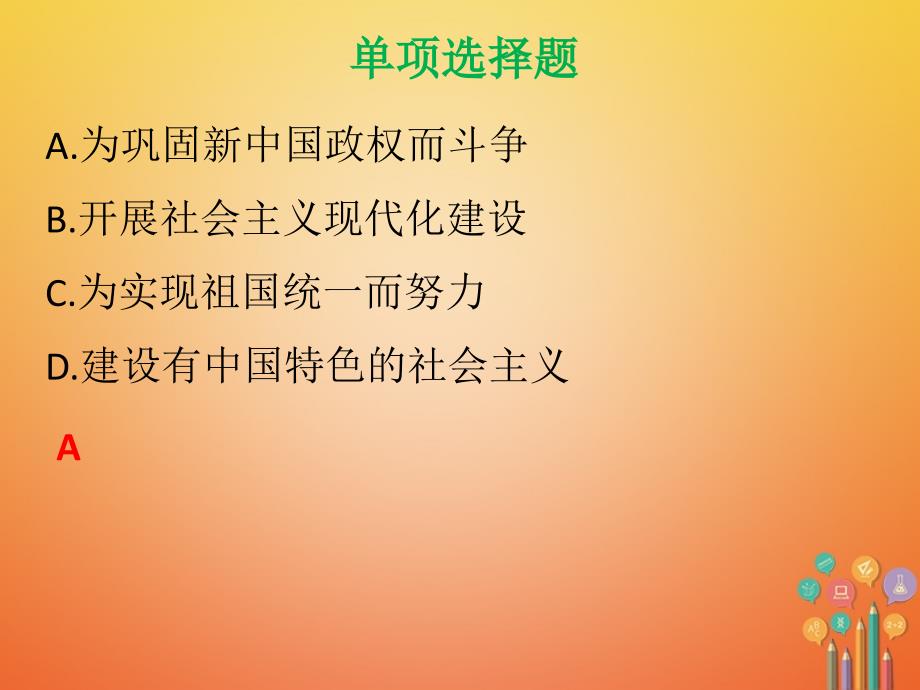 单项选择题

A.为巩固新中国政权而斗争

B.开展社会主义现代化建设

C.为实现祖国统一而努力

D.建设有中国特色的社会主义

A